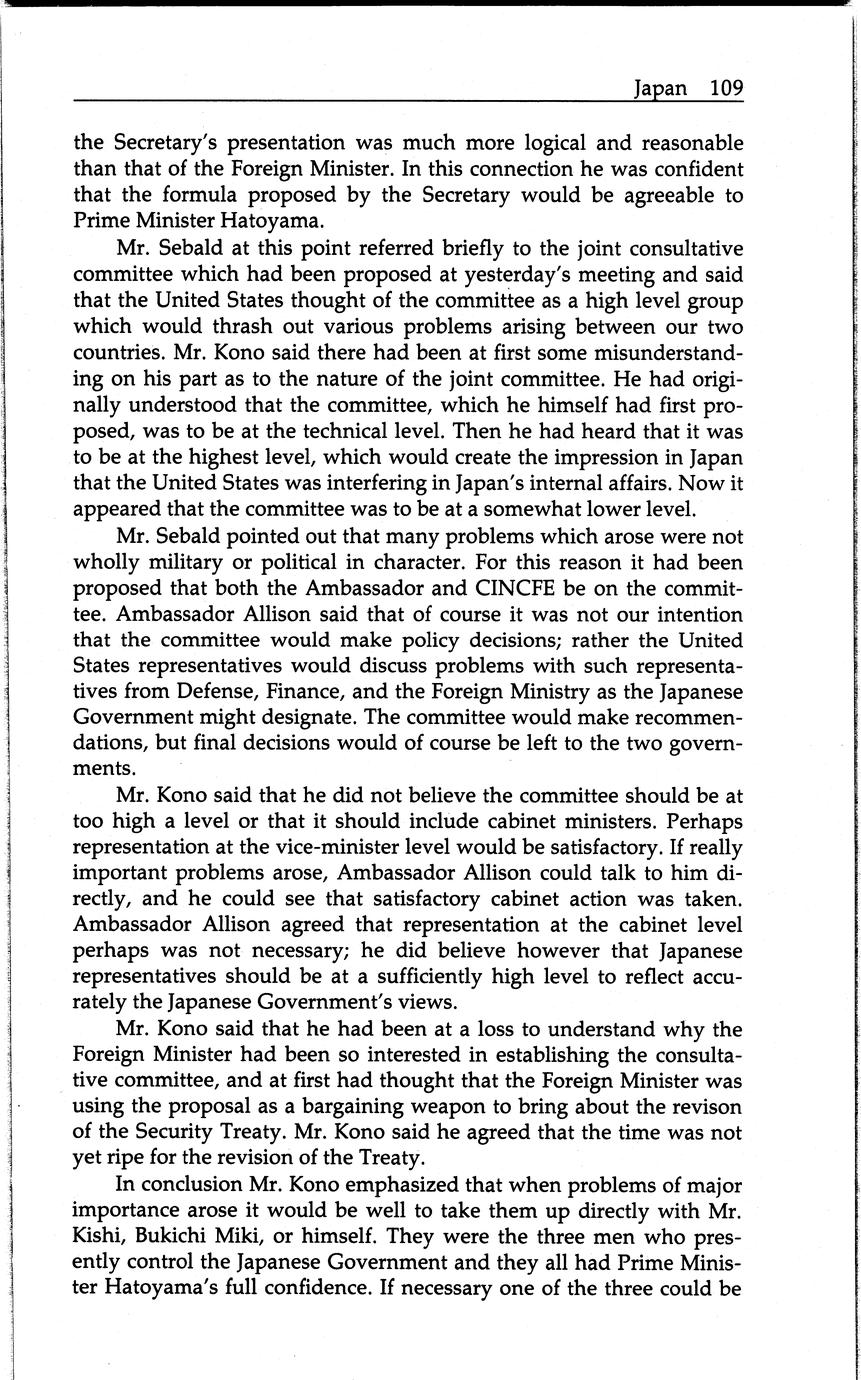 Japan 109

the Secretary's presentation was much more logical and reasonable than that of the Foreign Minister. In this connection he was confident that the formula proposed by the Secretary would be agreeable to Prime Minister Hatoyama.

Mr. Sebald at this point referred briefly to the joint consultative committee which had been proposed at yesterday's meeting and said that the United States thought of the committee as a high level group which would thrash out various problems arising between our two countries. Mr. Kono said there had been at first some misunderstanding on his part as to the nature of the joint committee. He had originally understood that the committee, which he himself had first proposed, was to be at the technical level. Then he had heard that it was to be at the highest level, which would create the impression in Japan that the United States was interfering in Japan's internal affairs. Now it appeared that the committee was to be at a somewhat lower level.

Mr. Sebald pointed out that many problems which arose were not wholly military or political in character. For this reason it had been proposed that both the Ambassador and CINCFE be on the committee. Ambassador Allison said that of course it was not our intention that the committee would make policy decisions; rather the United States representatives would discuss problems with such representatives from Defense, Finance, and the Foreign Ministry as the Japanese Government might designate. The committee would make recommendations, but final decisions would of course be left to the two governments.

Mr. Kono said that he did not believe the committee should be at too high a level or that it should include cabinet ministers. Perhaps representation at the vice-minister level would be satisfactory. If really important problems arose, Ambassador Allison could talk to him directly, and he could see that satisfactory cabinet action was taken. Ambassador Allison agreed that representation at the cabinet level perhaps was not necessary; he did believe however that Japanese representatives should be at a sufficiently high level to reflect accurately the Japanese Government's views.

Mr. Kono said that he had been at a loss to understand why the Foreign Minister had been so interested in establishing the consultative committee, and at first had thought that the Foreign Minister was using the proposal as a bargaining weapon to bring about the revison of the Security Treaty. Mr. Kono said he agreed that the time was not yet ripe for the revision of the Treaty.

In conclusion Mr. Kono emphasized that when problems of major importance arose it would be well to take them up directly with Mr. Kishi, Bukichi Miki, or himself. They were the three men who presently control the Japanese Government and they all had Prime Minister Hatoyama's full confidence. If necessary one of the three could be